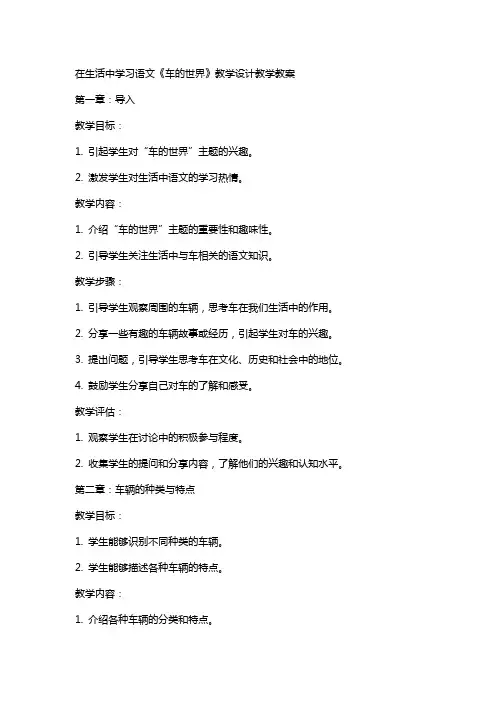 在生活中学习语文《车的世界》教学设计教学教案

第一章：导入

教学目标：

1. 引起学生对“车的世界”主题的兴趣。

2. 激发学生对生活中语文的学习热情。

教学内容：

1. 介绍“车的世界”主题的重要性和趣味性。

2. 引导学生关注生活中与车相关的语文知识。

教学步骤：

1. 引导学生观察周围的车辆，思考车在我们生活中的作用。

2. 分享一些有趣的车辆故事或经历，引起学生对车的兴趣。

3. 提出问题，引导学生思考车在文化、历史和社会中的地位。

4. 鼓励学生分享自己对车的了解和感受。

教学评估：

1. 观察学生在讨论中的积极参与程度。

2. 收集学生的提问和分享内容，了解他们的兴趣和认知水平。

第二章：车辆的种类与特点

教学目标：

1. 学生能够识别不同种类的车辆。

2. 学生能够描述各种车辆的特点。

教学内容：

1. 介绍各种车辆的分类和特点。